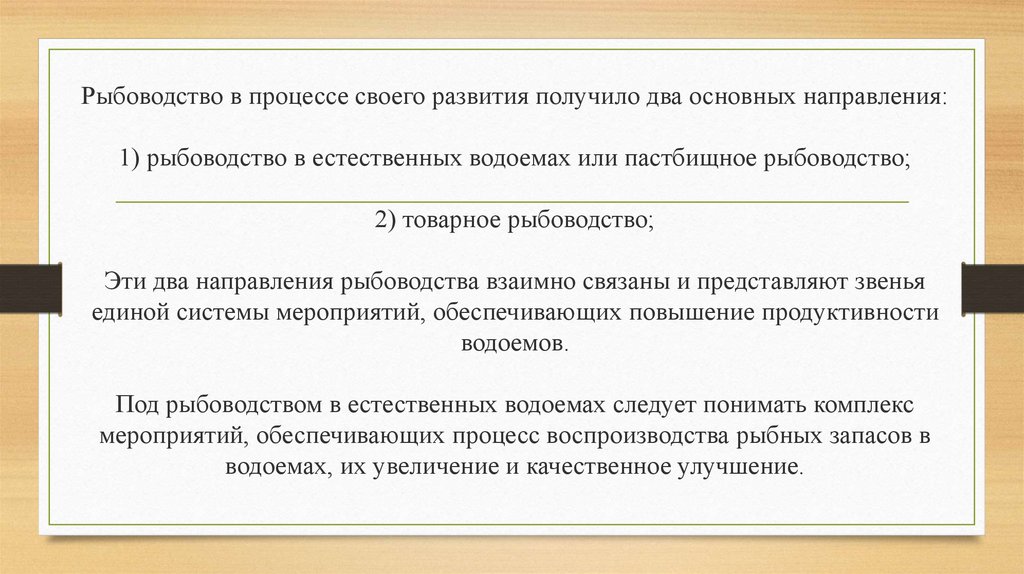 Рыбоводство в процессе своего развития получило два основных направления:

1) рыбоводство в естественных водоемах или пастбищное рыбоводство;

2) товарное рыбоводство;

Эти два направления рыбоводства взаимно связаны и представляют звенья единой системы мероприятий, обеспечивающих повышение продуктивности водоемов.

Под рыбоводством в естественных водоемах следует понимать комплекс мероприятий, обеспечивающих процесс воспроизводства рыбных запасов в водоемах, их увеличение и качественное улучшение.